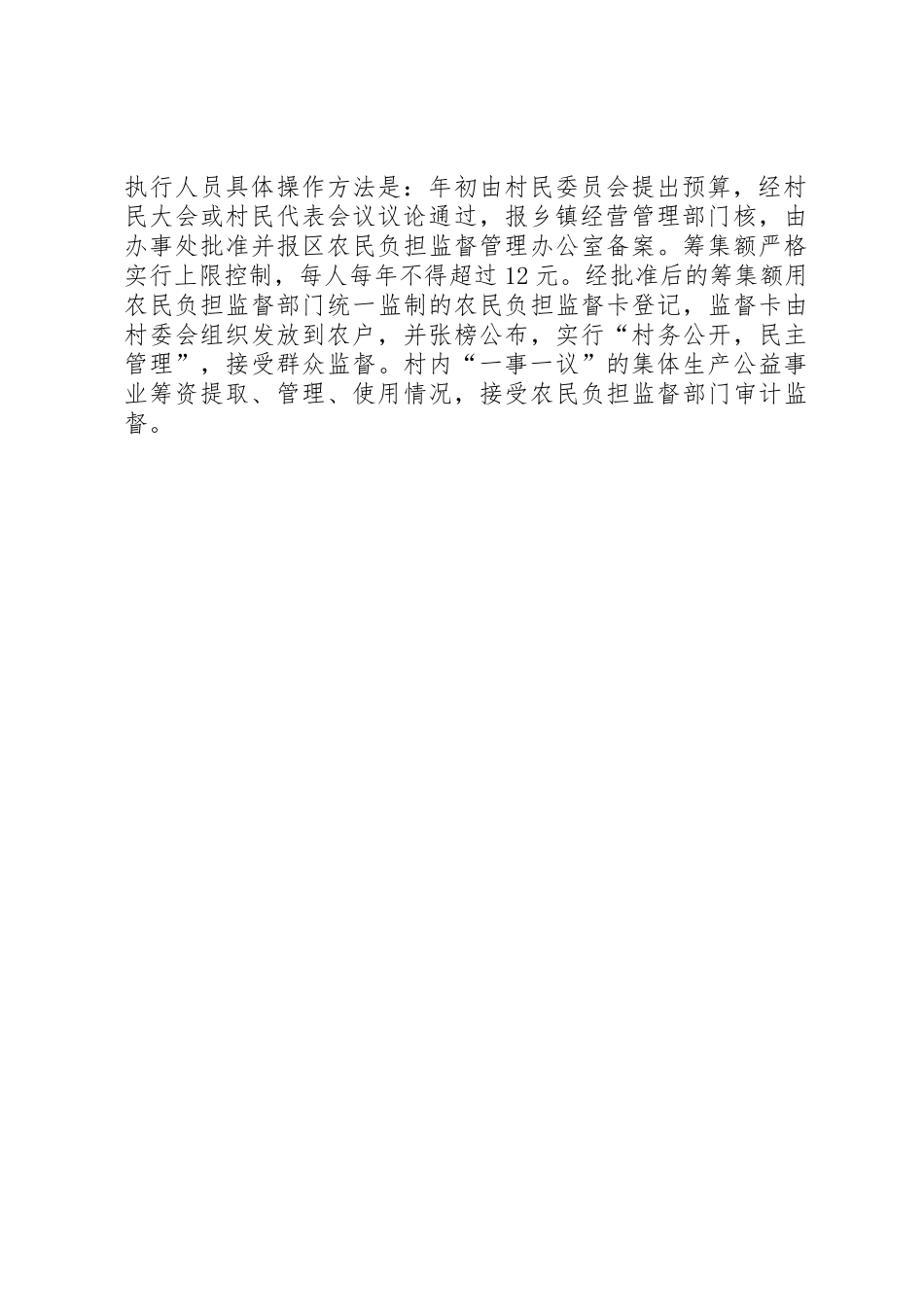 执行人员具体操作方法是：年初由村民委员会提出预算，经村民大会或村民代表会议议论通过，报乡镇经营管理部门核，由办事处批准并报区农民负担监督管理办公室备案。筹集额严格实行上限控制，每人每年不得超过12元。经批准后的筹集额用农民负担监督部门统一监制的农民负担监督卡登记，监督卡由村委会组织发放到农户，并张榜公布，实行“村务公开，民主管理”，接受群众监督。村内“一事一议”的集体生产公益事业筹资提取、管理、使用情况，接受农民负担监督部门审计监督。